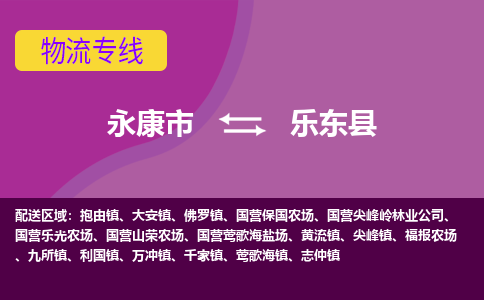 物流专线

永康市 乐东县

配送区域：抱由镇、大安镇、佛罗镇、国营保国农场、国营尖峰岭林业公司、国营乐光农场、国营山荣农场、国营莺歌海盐场、黄流镇、尖峰镇、福报农场、九所镇、利国镇、万冲镇、千家镇、莺歌海镇、志仲镇